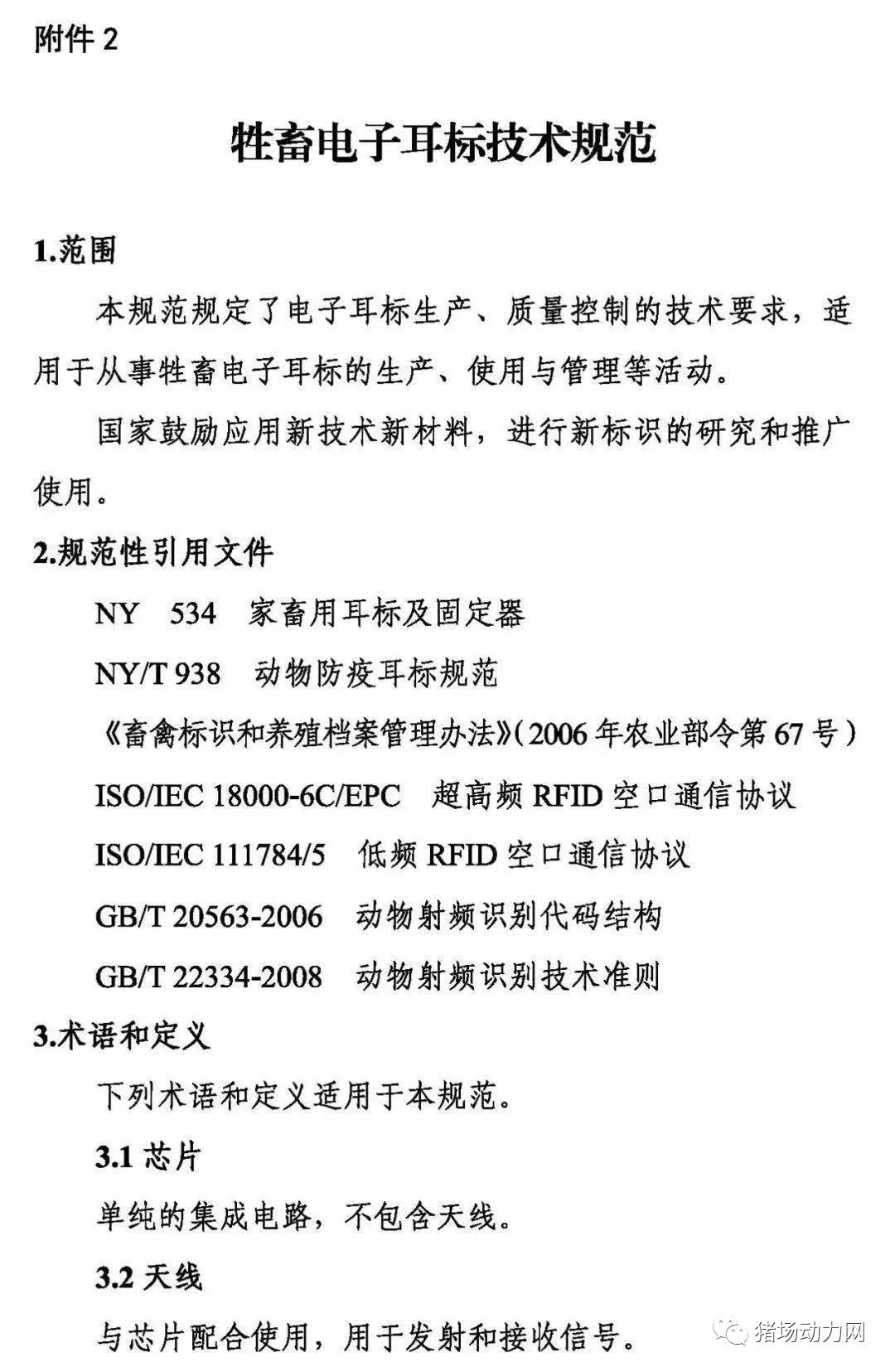 附件 2

牲畜电子耳标技术规范

1.范围

本规范规定了电子耳标生产、质量控制的技术要求，适用于从事牲畜电子耳标的生产、使用与管理等活动。

国家鼓励应用新技术新材料，进行新标识的研究和推广使用。

2.规范性引用文件

NY 534 家畜用耳标及固定器

NY/T 938 动物防疫耳标规范

《畜禽标识和养殖档案管理办法》(2006 年农业部令第 67 号)

ISO/IEC 18000-6C/EPC 超高频 RFID 空口通信协议

ISO/IEC 111784/5 低频 RFID 空口通信协议

GB/T 20563-2006 动物射频识别代码结构

GB/T 22334-2008 动物射频识别技术准则

3.术语和定义

下列术语和定义适用于本规范。

3.1 芯片

单纯的集成电路，不包含天线。

3.2 天线

与芯片配合使用，用于发射和接收信号。

猪场动力网